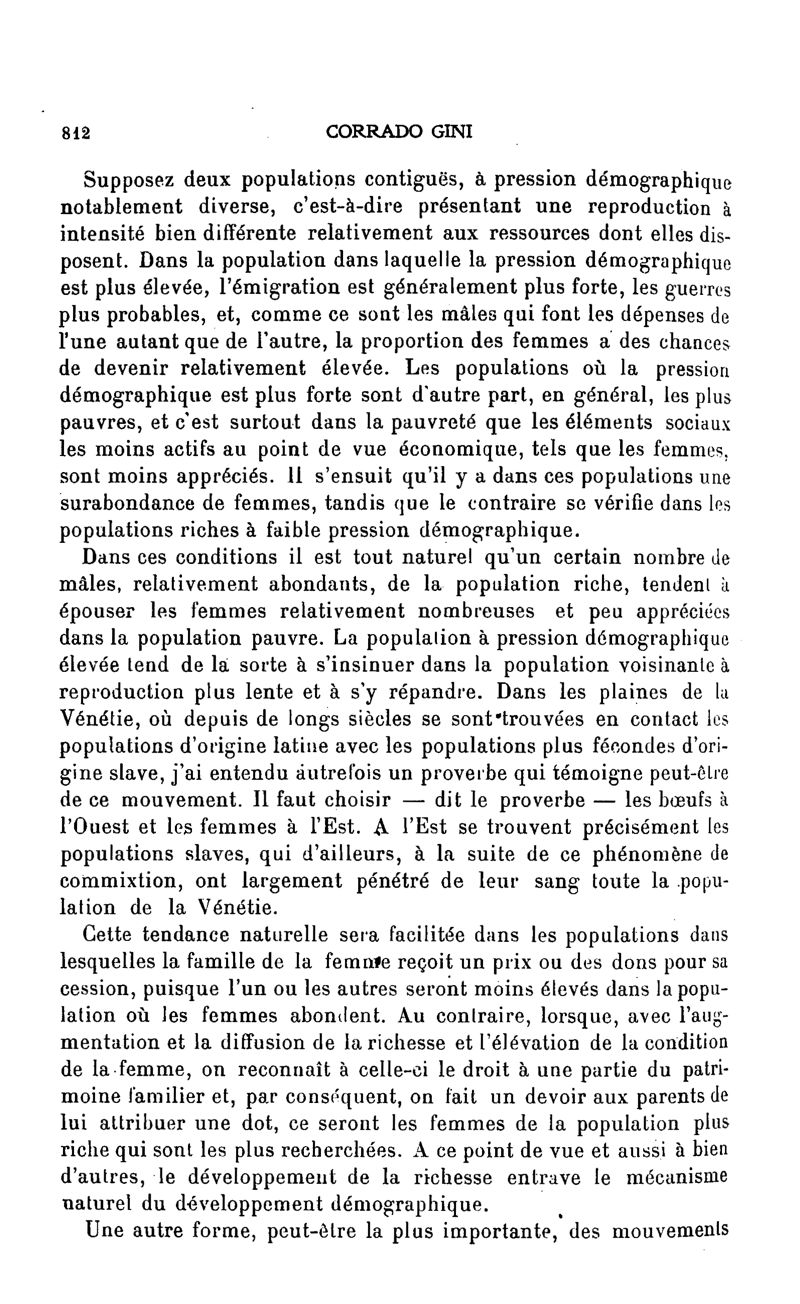 812 CORRADO GINI

Supposez deux populations contiguës, à pression démographique notablement diverse, c'est-à-dire présentant une reproduction à intensité bien différente relativement aux ressources dont elles disposent. Dans la population dans laquelle la pression démographique est plus élevée, l'émigration est généralement plus forte, les guerres plus probables, et, comme ce sont les mâles qui font les dépenses de l'une autant que de l'autre, la proportion des femmes a des chances de devenir relativement élevée. Les populations où la pression démographique est plus forte sont d'autre part, en général, les plus pauvres, et c'est surtout dans la pauvreté que les éléments sociaux les moins actifs au point de vue économique, tels que les femmes, sont moins appréciés. Il s'ensuit qu'il y a dans ces populations une surabondance de femmes, tandis que le contraire se vérifie dans les populations riches à faible pression démographique.

Dans ces conditions il est tout naturel qu'un certain nombre de mâles, relativement abondants, de la population riche, tendent à épouser les femmes relativement nombreuses et peu appréciées dans la population pauvre. La population à pression démographique élevée tend de la sorte à s'insinuer dans la population voisinante à reproduction plus lente et à s'y répandre. Dans les plaines de la Vénétie, où depuis de longs siècles se sont trouvées en contact les populations d'origine latine avec les populations plus fécondes d'origine slave, j'ai entendu autrefois un proverbe qui témoigne peut-être de ce mouvement. Il faut choisir — dit le proverbe — les bœufs à l'Ouest et les femmes à l'Est. A l'Est se trouvent précisément les populations slaves, qui d'ailleurs, à la suite de ce phénomène de commixtion, ont largement pénétré de leur sang toute la population de la Vénétie.

Cette tendance naturelle sera facilitée dans les populations dans lesquelles la famille de la femme reçoit un prix ou des dons pour sa cession, puisque l'un ou les autres seront moins élevés dans la population où les femmes abondent. Au contraire, lorsque, avec l'augmentation et la diffusion de la richesse et l'élévation de la condition de la femme, on reconnaît à celle-ci le droit à une partie du patrimoine familier et, par conséquent, on fait un devoir aux parents de lui attribuer une dot, ce seront les femmes de la population plus riche qui sont les plus recherchées. A ce point de vue et aussi à bien d'autres, le développement de la richesse entrave le mécanisme naturel du développement démographique.

Une autre forme, peut-être la plus importante, des mouvements